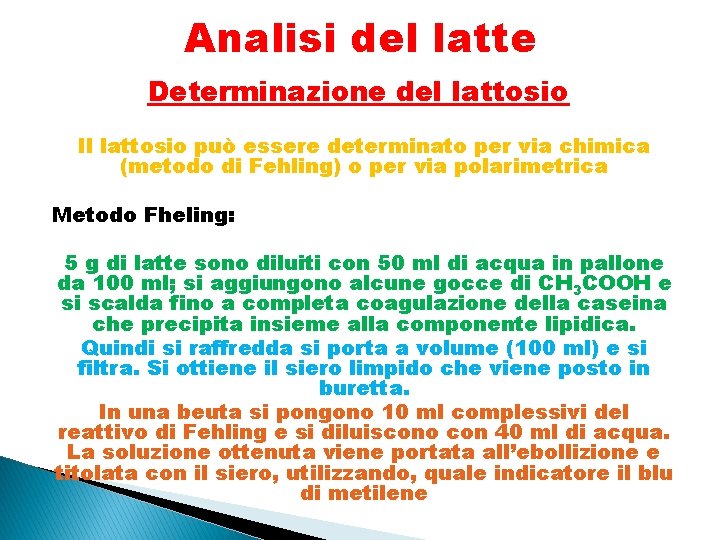 Analisi del latte

Determinazione del lattosio

Il lattosio può essere determinato per via chimica (metodo di Fehling) o per via polarimetrica

Metodo Fheling:

5 g di latte sono diluiti con 50 ml di acqua in pallone da 100 ml; si aggiungono alcune gocce di $CH_3COOH$ e si scalda fino a completa coagulazione della caseina che precipita insieme alla componente lipidica.

Quindi si raffredda si porta a volume (100 ml) e si filtra. Si ottiene il siero limpido che viene posto in buretta.

In una beuta si pongono 10 ml complessivi del reattivo di Fehling e si diluiscono con 40 ml di acqua. La soluzione ottenuta viene portata all'ebollizione e titolata con il siero, utilizzando, quale indicatore il blu di metilene